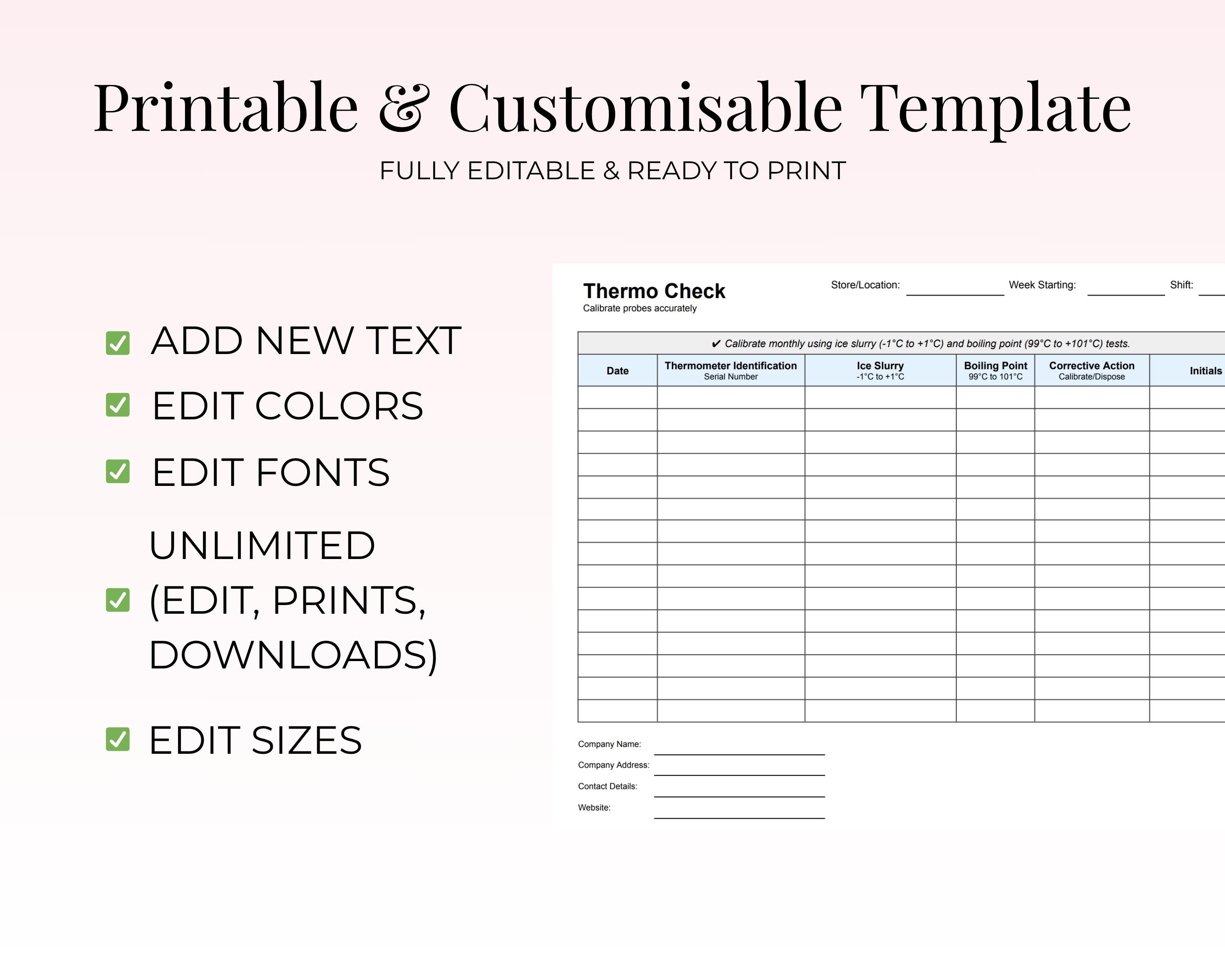 Printable & Customisable Template

FULLY EDITABLE & READY TO PRINT

☑ ADD NEW TEXT
☑ EDIT COLORS
☑ EDIT FONTS
☑ UNLIMITED (EDIT, PRINTS, DOWNLOADS)
☑ EDIT SIZES

Thermo Check
Calibrate probes accurately

Store/Location: ____ Week Starting: ____ Shift: ____

✔ Calibrate monthly using ice slurry (-1°C to +1°C) and boiling point (99°C to +101°C) tests.

| Date | Thermometer Identification Serial Number | Ice Slurry -1°C to +1°C | Boiling Point 99°C to 101°C | Corrective Action Calibrate/Dispose | Initials |
|---|---|---|---|---|---|
| | | | | | |
| | | | | | |
| | | | | | |
| | | | | | |
| | | | | | |
| | | | | | |
| | | | | | |
| | | | | | |
| | | | | | |
| | | | | | |
| | | | | | |
| | | | | | |
| | | | | | |
| | | | | | |
| | | | | | |

Company Name: ____
Company Address: ____
Contact Details: ____
Website: ____